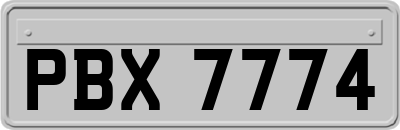 PBX 7774